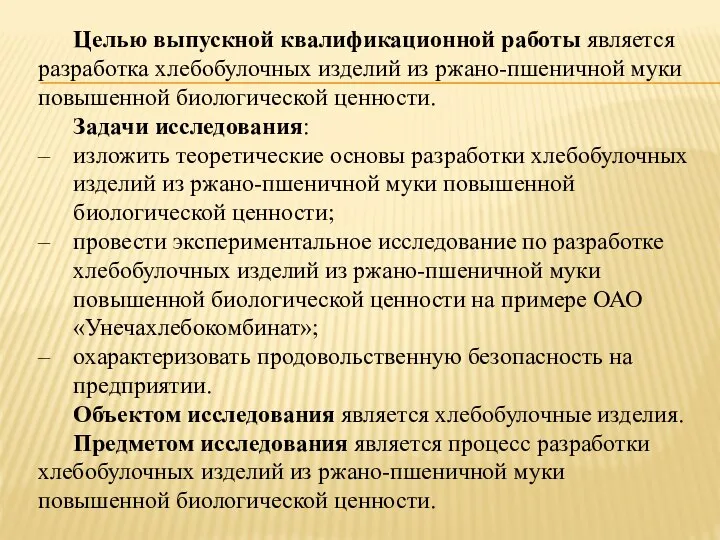 Целью выпускной квалификационной работы является разработка хлебобулочных изделий из ржано-пшеничной муки повышенной биологической ценности.

Задачи исследования:

– изложить теоретические основы разработки хлебобулочных изделий из ржано-пшеничной муки повышенной биологической ценности;

– провести экспериментальное исследование по разработке хлебобулочных изделий из ржано-пшеничной муки повышенной биологической ценности на примере ОАО «Унечахлебокомбинат»;

– охарактеризовать продовольственную безопасность на предприятии.

Объектом исследования является хлебобулочные изделия.

Предметом исследования является процесс разработки хлебобулочных изделий из ржано-пшеничной муки повышенной биологической ценности.